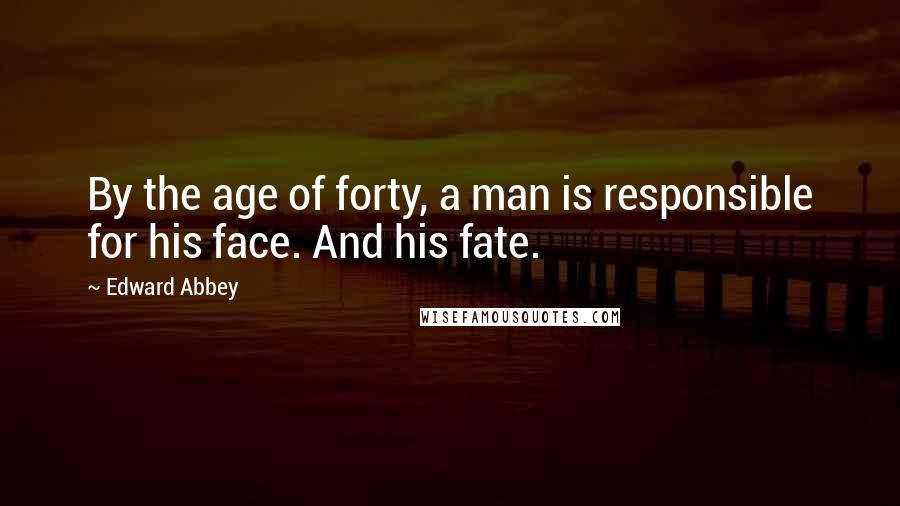 By the age of forty, a man is responsible for his face. And his fate.

~ Edward Abbey

WISEFAMOUSQUOTES.COM